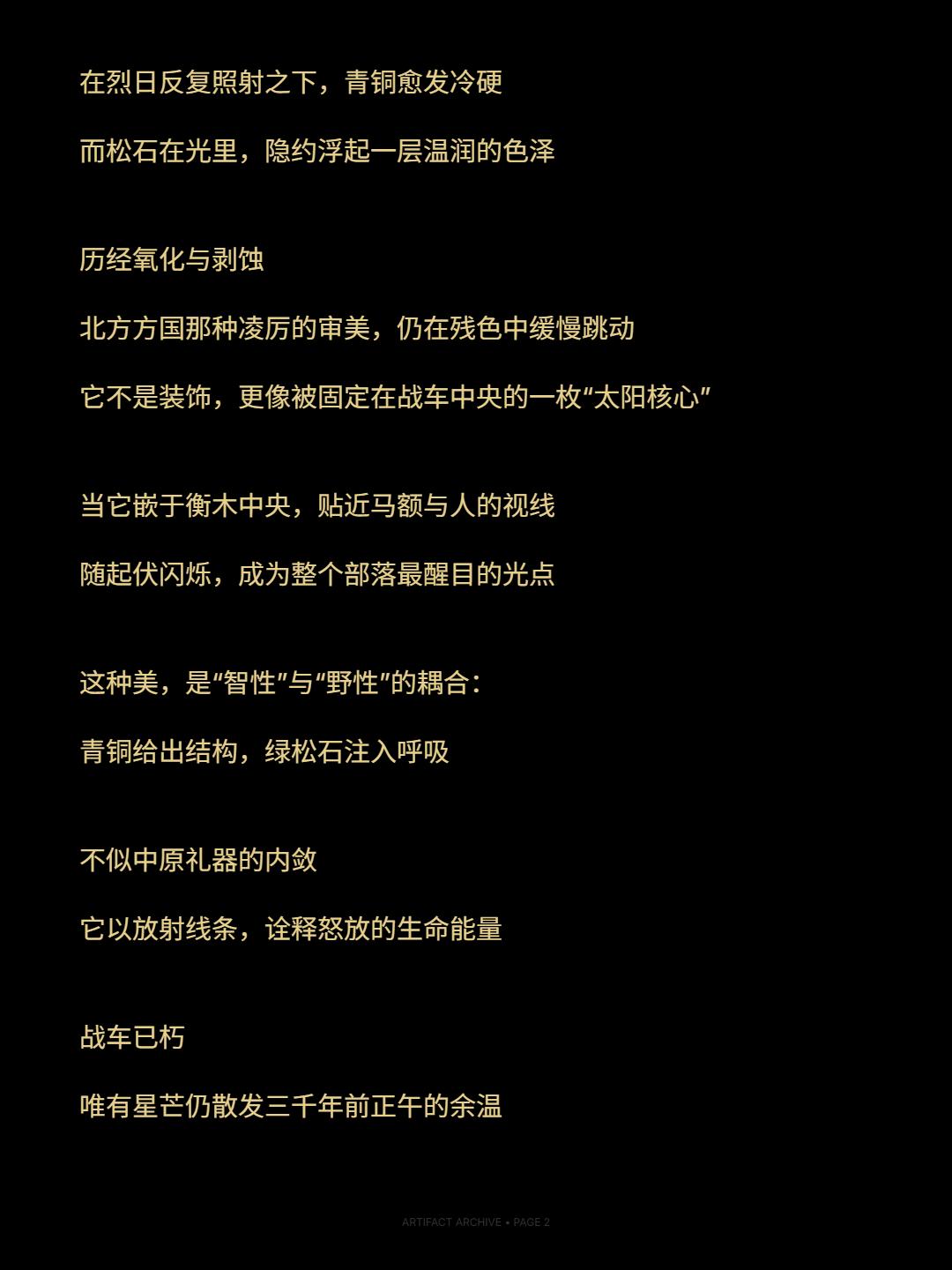 在烈日反复照射之下，青铜愈发冷硬

而松石在光里，隐约浮起一层温润的色泽

历经氧化与剥蚀

北方方国那种凌厉的审美，仍在残色中缓慢跳动

它不是装饰，更像被固定在战车中央的一枚“太阳核心”

当它嵌于衡木中央，贴近马额与人的视线

随起伏闪烁，成为整个部落最醒目的光点

这种美，是“智性”与“野性”的耦合：

青铜给出结构，绿松石注入呼吸

不似中原礼器的内敛

它以放射线条，诠释怒放的生命能量

战车已朽

唯有星芒仍散发三千年前正午的余温

ARTIFACT ARCHIVE • PAGE 2